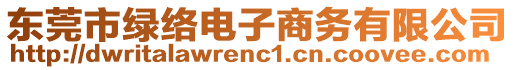 东莞市绿络电子商务有限公司
http://dwritalawrenc1.cn.coovee.com